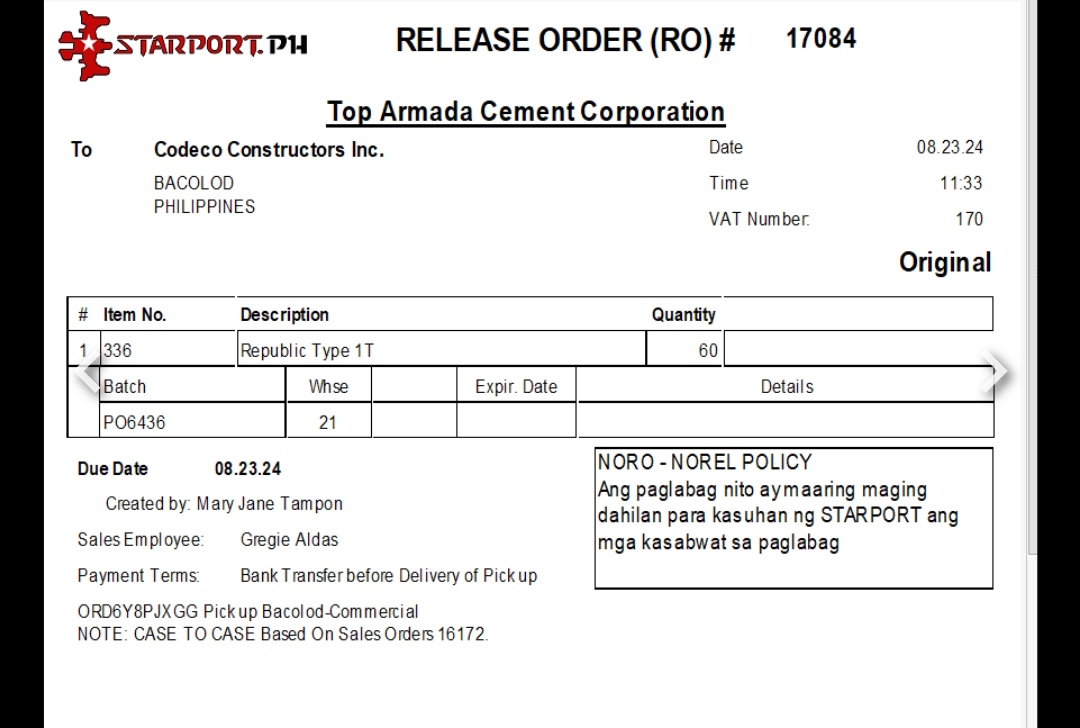 STARPORT.PH

RELEASE ORDER (RO) # 17084

Top Armada Cement Corporation

To Codeco Constructors Inc.
BACOLOD
PHILIPPINES

Date 08.23.24
Time 11:33
VAT Number: 170

Original

| # | Item No. | Description | Quantity | |
|---|---|---|---|---|
| 1 | 336 | Republic Type 1T | 60 | |

| Batch | Whse | | Expir. Date | Details |
|---|---|---|---|---|
| PO6436 | 21 | | | |

Due Date 08.23.24

Created by: Mary Jane Tampon

Sales Employee: Gregie Aldas

Payment Terms: Bank Transfer before Delivery of Pick up

ORD6Y8PJXGG Pick up Bacolod-Commercial
NOTE: CASE TO CASE Based On Sales Orders 16172.

NORO - NOREL POLICY
Ang paglabag nito ay maaring maging dahilan para kasuhan ng STARPORT ang mga kasabwat sa paglabag